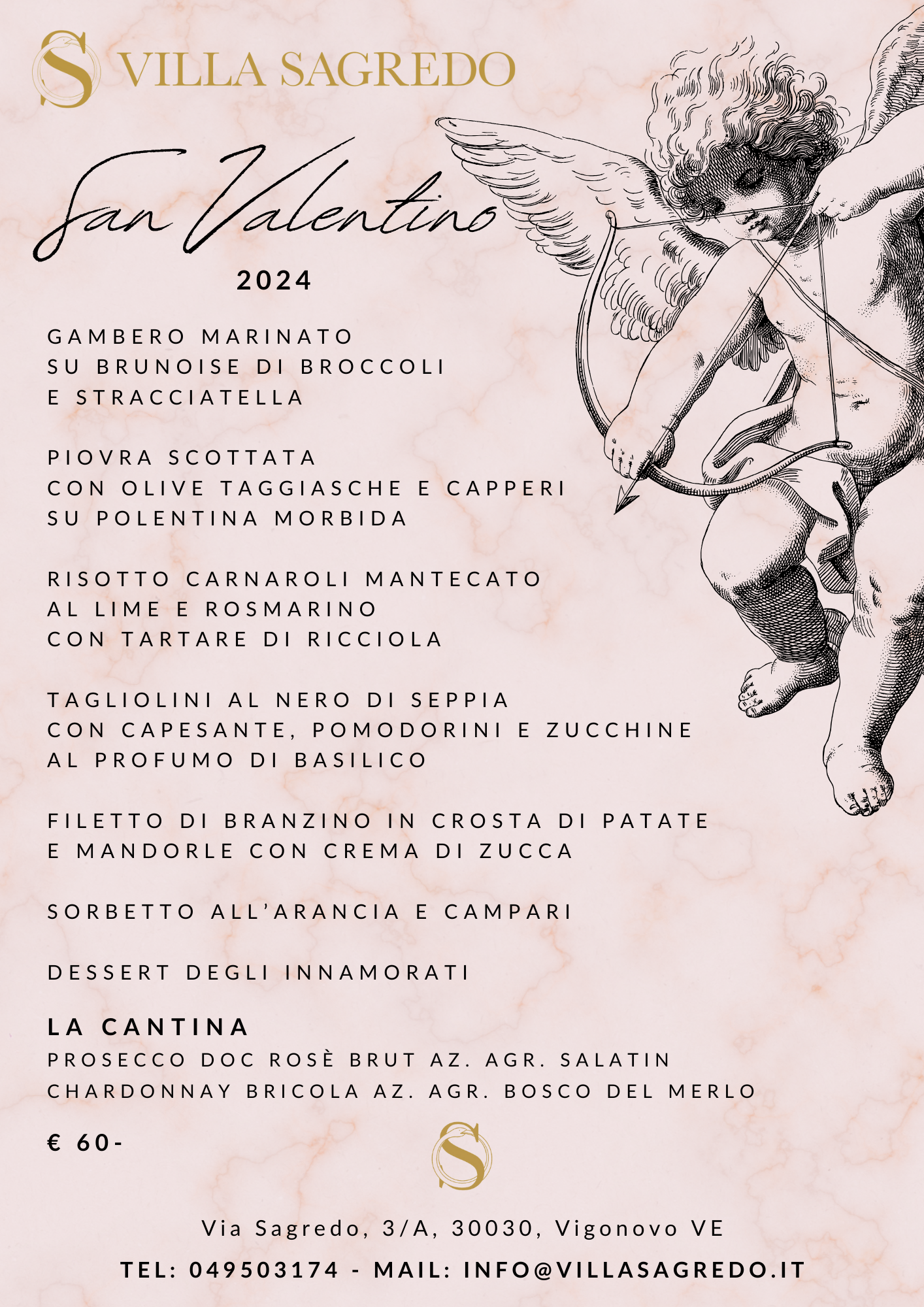 S VILLA SAGREDO

San Valentino
2024

GAMBERO MARINATO
SU BRUNOISE DI BROCCOLI
E STRACCIATELLA

PIOVRA SCOTTATA
CON OLIVE TAGGIASCHE E CAPPERI
SU POLENTINA MORBIDA

RISOTTO CARNAROLI MANTECATO
AL LIME E ROSMARINO
CON TARTARE DI RICCIOLA

TAGLIOLINI AL NERO DI SEPPIA
CON CAPESANTE, POMODORINI E ZUCCHINE
AL PROFUMO DI BASILICO

FILETTO DI BRANZINO IN CROSTA DI PATATE
E MANDORLE CON CREMA DI ZUCCA

SORBETTO ALL'ARANCIA E CAMPARI

DESSERT DEGLI INNAMORATI

LA CANTINA
PROSECCO DOC ROSÈ BRUT AZ. AGR. SALATIN
CHARDONNAY BRICOLA AZ. AGR. BOSCO DEL MERLO

€ 60-

S

Via Sagredo, 3/A, 30030, Vigonovo VE
TEL: 049503174 - MAIL: INFO@VILLASAGREDO.IT